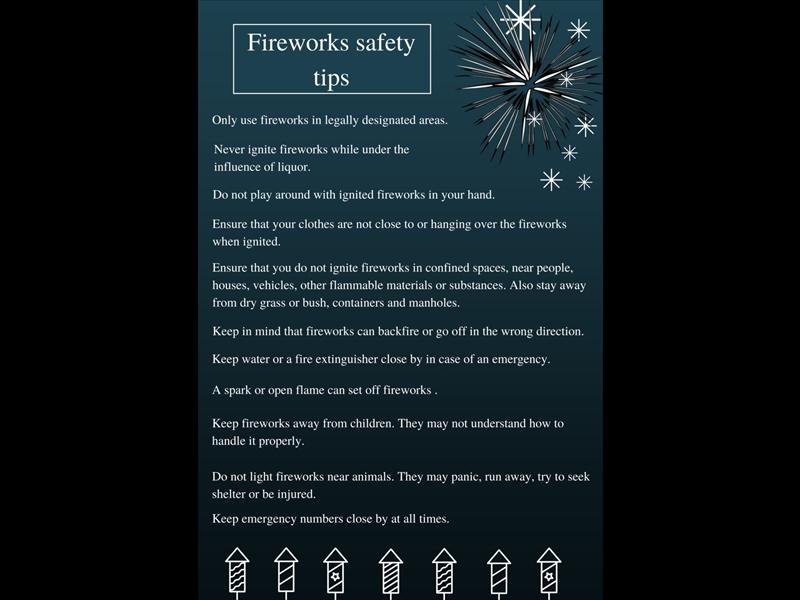 Fireworks safety tips

Only use fireworks in legally designated areas.

Never ignite fireworks while under the influence of liquor.

Do not play around with ignited fireworks in your hand.

Ensure that your clothes are not close to or hanging over the fireworks when ignited.

Ensure that you do not ignite fireworks in confined spaces, near people, houses, vehicles, other flammable materials or substances. Also stay away from dry grass or bush, containers and manholes.

Keep in mind that fireworks can backfire or go off in the wrong direction.

Keep water or a fire extinguisher close by in case of an emergency.

A spark or open flame can set off fireworks .

Keep fireworks away from children. They may not understand how to handle it properly.

Do not light fireworks near animals. They may panic, run away, try to seek shelter or be injured.

Keep emergency numbers close by at all times.